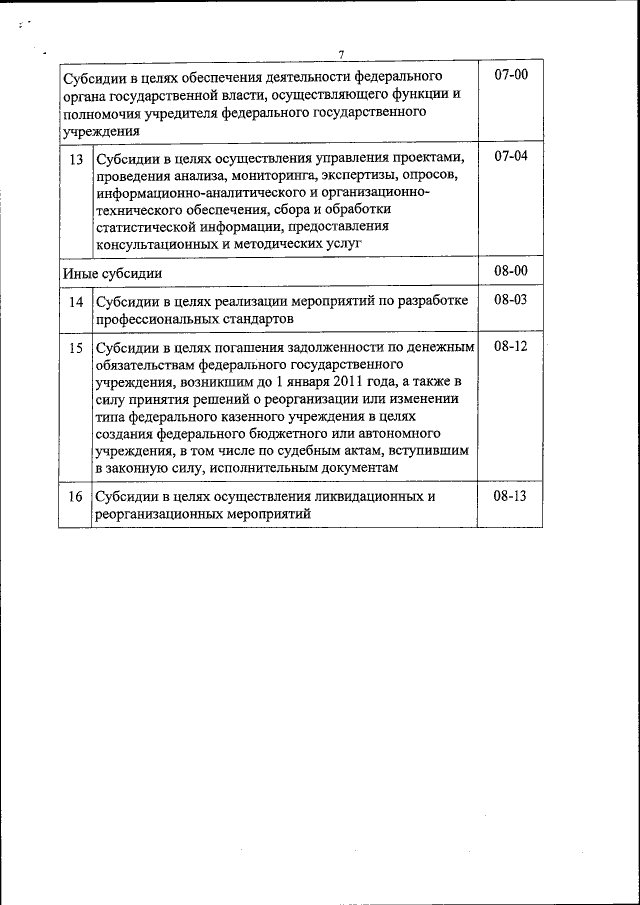 7

| | | |
|---|---|---|
| Субсидии в целях обеспечения деятельности федерального органа государственной власти, осуществляющего функции и полномочия учредителя федерального государственного учреждения | | 07-00 |
| 13 | Субсидии в целях осуществления управления проектами, проведения анализа, мониторинга, экспертизы, опросов, информационно-аналитического и организационно-технического обеспечения, сбора и обработки статистической информации, предоставления консультационных и методических услуг | 07-04 |
| Иные субсидии | | 08-00 |
| 14 | Субсидии в целях реализации мероприятий по разработке профессиональных стандартов | 08-03 |
| 15 | Субсидии в целях погашения задолженности по денежным обязательствам федерального государственного учреждения, возникшим до 1 января 2011 года, а также в силу принятия решений о реорганизации или изменении типа федерального казенного учреждения в целях создания федерального бюджетного или автономного учреждения, в том числе по судебным актам, вступившим в законную силу, исполнительным документам | 08-12 |
| 16 | Субсидии в целях осуществления ликвидационных и реорганизационных мероприятий | 08-13 |